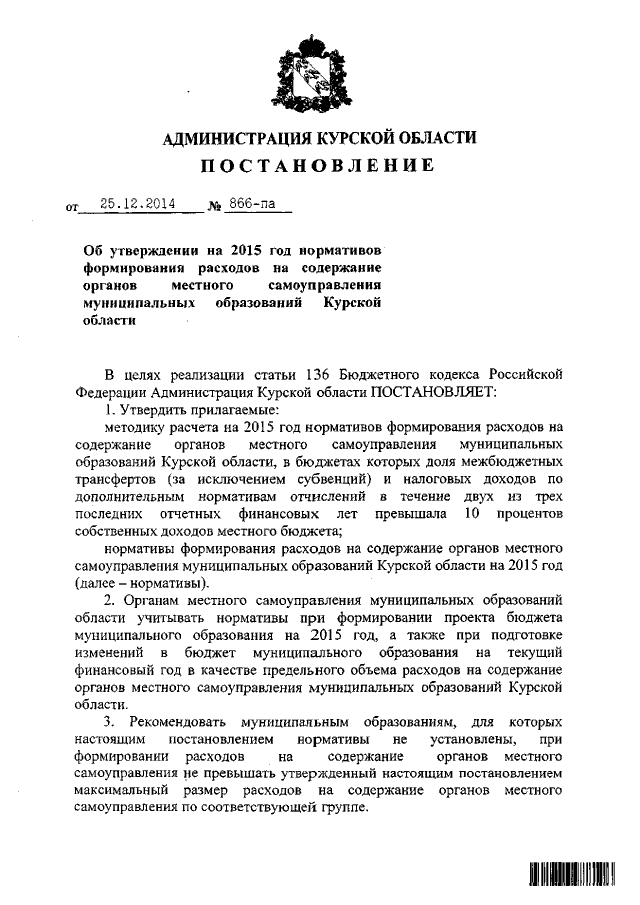 АДМИНИСТРАЦИЯ КУРСКОЙ ОБЛАСТИ

ПОСТАНОВЛЕНИЕ

от 25.12.2014 № 866-па

Об утверждении на 2015 год нормативов формирования расходов на содержание органов местного самоуправления муниципальных образований Курской области

В целях реализации статьи 136 Бюджетного кодекса Российской Федерации Администрация Курской области ПОСТАНОВЛЯЕТ:

1. Утвердить прилагаемые:

методику расчета на 2015 год нормативов формирования расходов на содержание органов местного самоуправления муниципальных образований Курской области, в бюджетах которых доля межбюджетных трансфертов (за исключением субвенций) и налоговых доходов по дополнительным нормативам отчислений в течение двух из трех последних отчетных финансовых лет превышала 10 процентов собственных доходов местного бюджета;

нормативы формирования расходов на содержание органов местного самоуправления муниципальных образований Курской области на 2015 год (далее – нормативы).

2. Органам местного самоуправления муниципальных образований области учитывать нормативы при формировании проекта бюджета муниципального образования на 2015 год, а также при подготовке изменений в бюджет муниципального образования на текущий финансовый год в качестве предельного объема расходов на содержание органов местного самоуправления муниципальных образований Курской области.

3. Рекомендовать муниципальным образованиям, для которых настоящим постановлением нормативы не установлены, при формировании расходов на содержание органов местного самоуправления не превышать утвержденный настоящим постановлением максимальный размер расходов на содержание органов местного самоуправления по соответствующей группе.